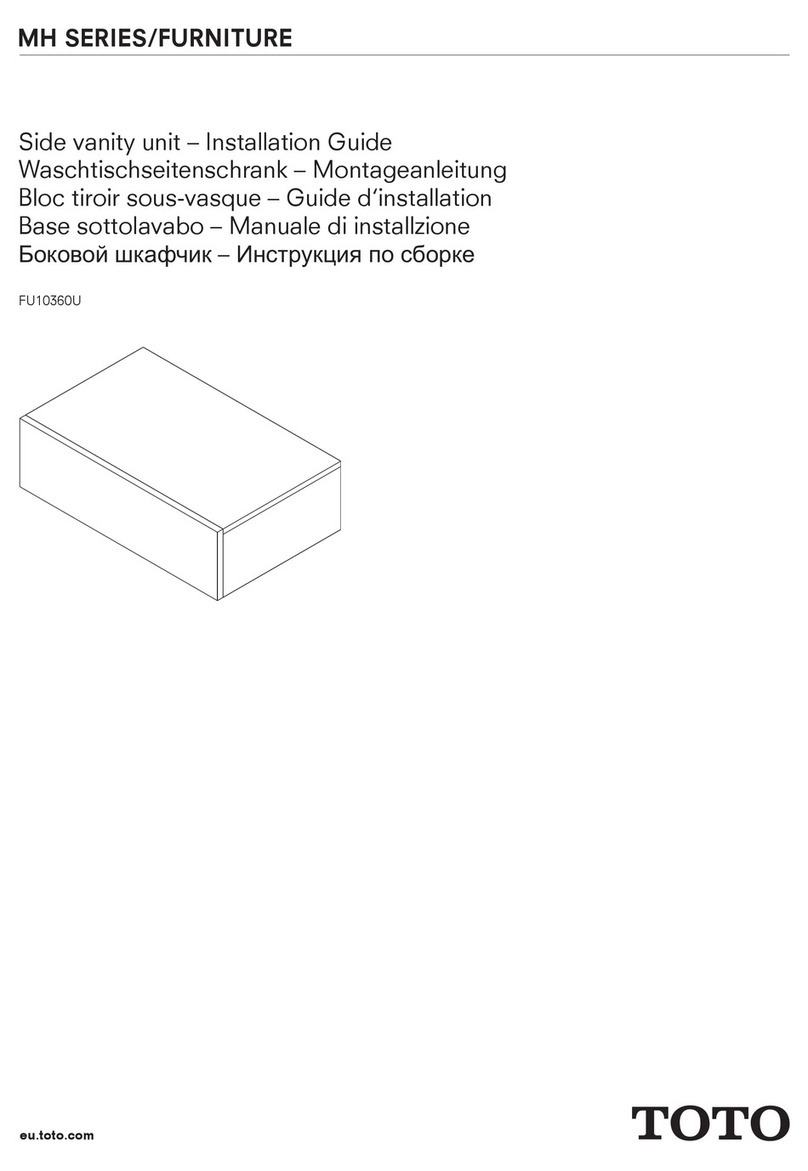 MH SERIES/FURNITURE

Side vanity unit – Installation Guide
Waschtischseitenschrank – Montageanleitung
Bloc tiroir sous-vasque – Guide d'installation
Base sottolavabo – Manuale di installzione
Боковой шкафчик – Инструкция по сборке

FU10360U

eu.toto.com

TOTO